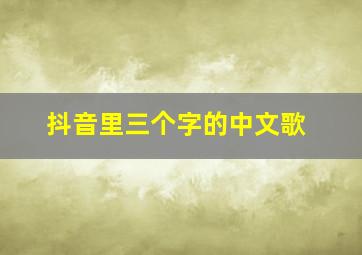 抖音里三个字的中文歌